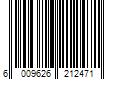 6 009626 212471